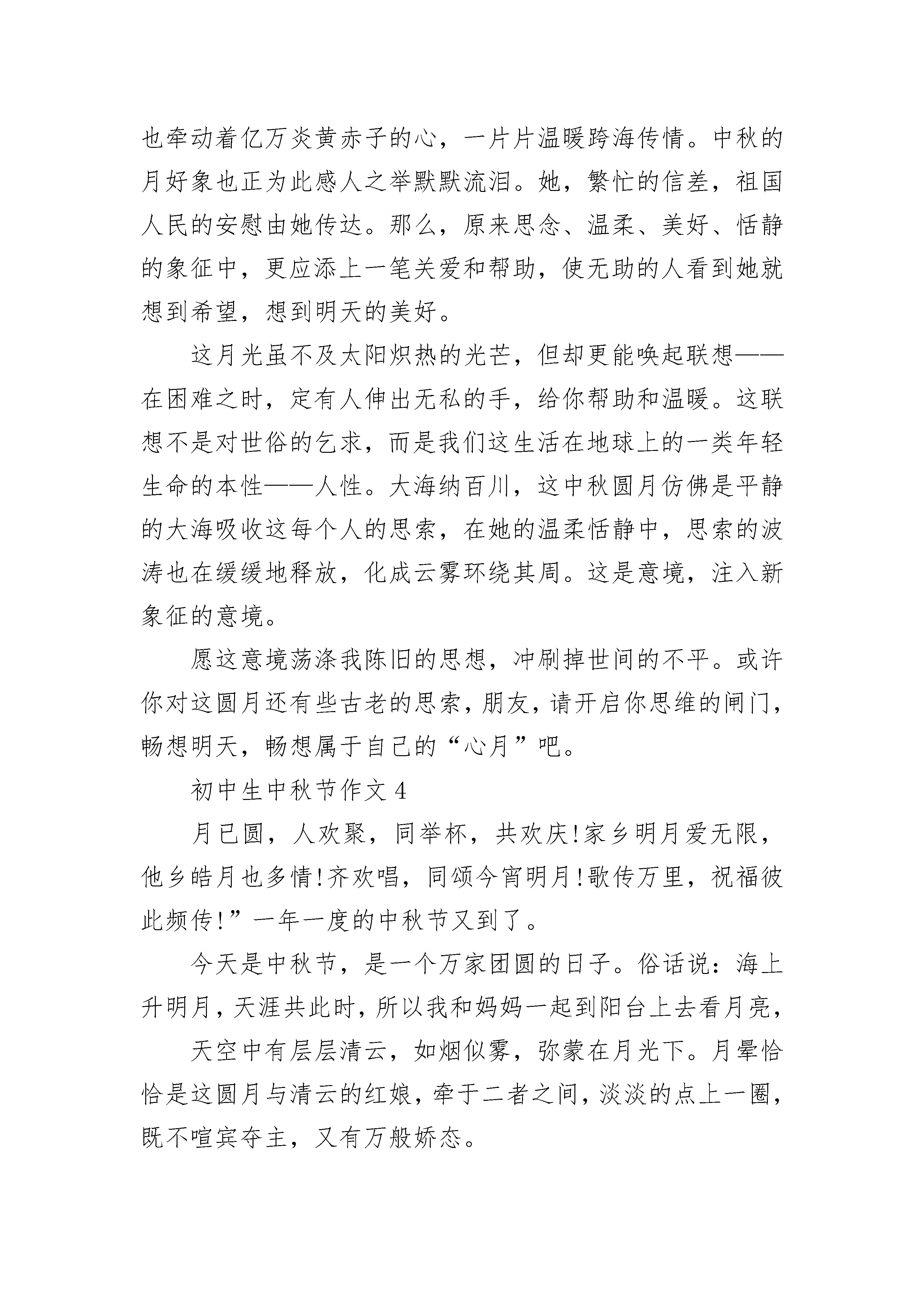 也牵动着亿万炎黄赤子的心，一片片温暖跨海传情。中秋的月好象也正为此感人之举默默流泪。她，繁忙的信差，祖国人民的安慰由她传达。那么，原来思念、温柔、美好、恬静的象征中，更应添上一笔关爱和帮助，使无助的人看到她就想到希望，想到明天的美好。

这月光虽不及太阳炽热的光芒，但却更能唤起联想——在困难之时，定有人伸出无私的手，给你帮助和温暖。这联想不是对世俗的乞求，而是我们这生活在地球上的一类年轻生命的本性——人性。大海纳百川，这中秋圆月仿佛是平静的大海吸收这每个人的思索，在她的温柔恬静中，思索的波涛也在缓缓地释放，化成云雾环绕其周。这是意境，注入新象征的意境。

愿这意境荡涤我陈旧的思想，冲刷掉世间的不平。或许你对这圆月还有些古老的思索，朋友，请开启你思维的闸门，畅想明天，畅想属于自己的“心月”吧。

初中生中秋节作文 4

月已圆，人欢聚，同举杯，共欢庆!家乡明月爱无限，他乡皓月也多情!齐欢唱，同颂今宵明月!歌传万里，祝福彼此频传!”一年一度的中秋节又到了。

今天是中秋节，是一个万家团圆的日子。俗话说：海上升明月，天涯共此时，所以我和妈妈一起到阳台上去看月亮，

天空中有层层清云，如烟似雾，弥蒙在月光下。月晕恰恰是这圆月与清云的红娘，牵于二者之间，淡淡的点上一圈，既不喧宾夺主，又有万般娇态。